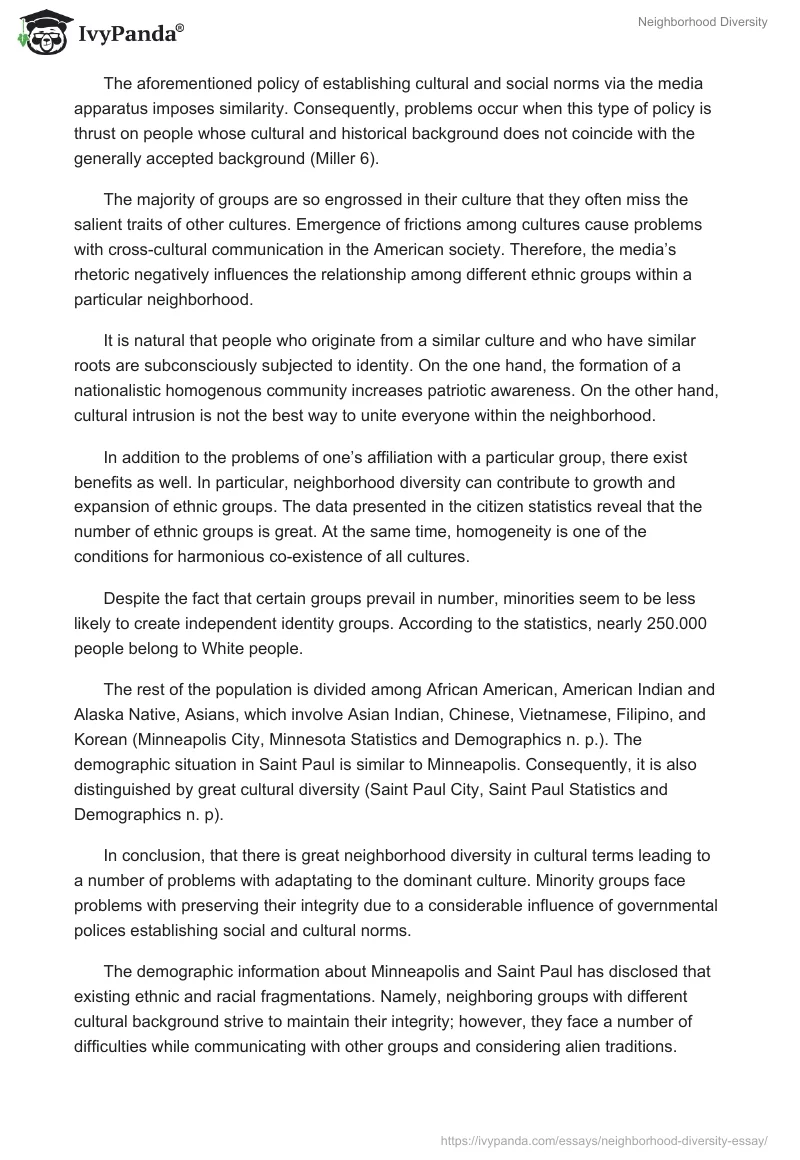 IvyPanda®

Neighborhood Diversity

The aforementioned policy of establishing cultural and social norms via the media apparatus imposes similarity. Consequently, problems occur when this type of policy is thrust on people whose cultural and historical background does not coincide with the generally accepted background (Miller 6).

The majority of groups are so engrossed in their culture that they often miss the salient traits of other cultures. Emergence of frictions among cultures cause problems with cross-cultural communication in the American society. Therefore, the media's rhetoric negatively influences the relationship among different ethnic groups within a particular neighborhood.

It is natural that people who originate from a similar culture and who have similar roots are subconsciously subjected to identity. On the one hand, the formation of a nationalistic homogenous community increases patriotic awareness. On the other hand, cultural intrusion is not the best way to unite everyone within the neighborhood.

In addition to the problems of one's affiliation with a particular group, there exist benefits as well. In particular, neighborhood diversity can contribute to growth and expansion of ethnic groups. The data presented in the citizen statistics reveal that the number of ethnic groups is great. At the same time, homogeneity is one of the conditions for harmonious co-existence of all cultures.

Despite the fact that certain groups prevail in number, minorities seem to be less likely to create independent identity groups. According to the statistics, nearly 250.000 people belong to White people.

The rest of the population is divided among African American, American Indian and Alaska Native, Asians, which involve Asian Indian, Chinese, Vietnamese, Filipino, and Korean (Minneapolis City, Minnesota Statistics and Demographics n. p.). The demographic situation in Saint Paul is similar to Minneapolis. Consequently, it is also distinguished by great cultural diversity (Saint Paul City, Saint Paul Statistics and Demographics n. p).

In conclusion, that there is great neighborhood diversity in cultural terms leading to a number of problems with adaptating to the dominant culture. Minority groups face problems with preserving their integrity due to a considerable influence of governmental polices establishing social and cultural norms.

The demographic information about Minneapolis and Saint Paul has disclosed that existing ethnic and racial fragmentations. Namely, neighboring groups with different cultural background strive to maintain their integrity; however, they face a number of difficulties while communicating with other groups and considering alien traditions.

https://ivypanda.com/essays/neighborhood-diversity-essay/